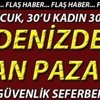 ... FLAŞ HABER... FLAŞ HABER... F
CUK, 30'U KADIN 30
DENİZDE
AN PAZA
GÜVENLİK SEFERBE